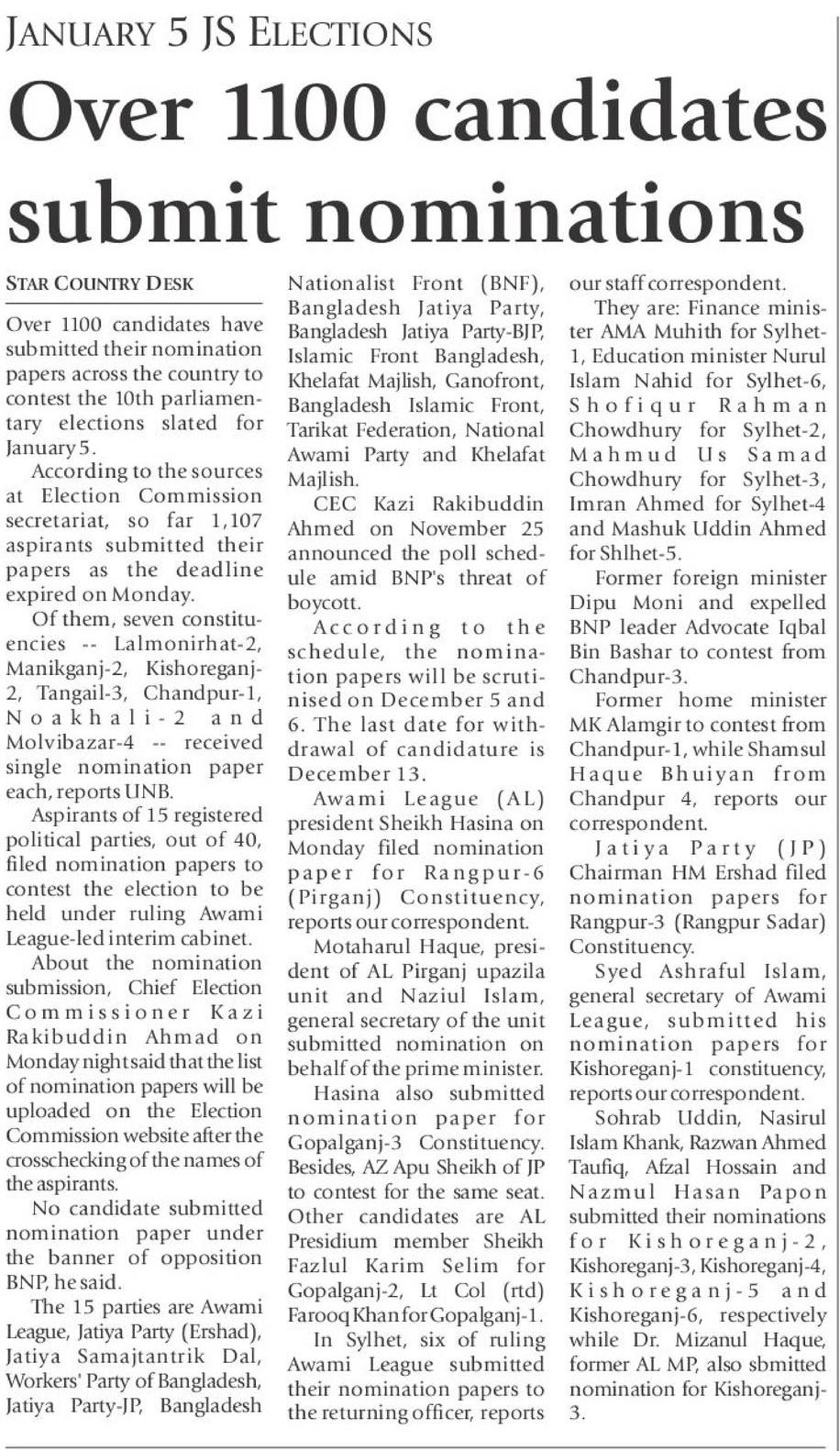 JANUARY 5 JS ELECTIONS

Over 1100 candidates submit nominations

STAR COUNTRY DESK

Over 1100 candidates have submitted their nomination papers across the country to contest the 10th parliamentary elections slated for January 5.

According to the sources at Election Commission secretariat, so far 1,107 aspirants submitted their papers as the deadline expired on Monday.

Of them, seven constituencies -- Lalmonirhat-2, Manikganj-2, Kishoreganj-2, Tangail-3, Chandpur-1, Noakhali-2 and Molvibazar-4 -- received single nomination paper each, reports UNB.

Aspirants of 15 registered political parties, out of 40, filed nomination papers to contest the election to be held under ruling Awami League-led interim cabinet.

About the nomination submission, Chief Election Commissioner Kazi Rakibuddin Ahmad on Monday night said that the list of nomination papers will be uploaded on the Election Commission website after the crosschecking of the names of the aspirants.

No candidate submitted nomination paper under the banner of opposition BNP, he said.

The 15 parties are Awami League, Jatiya Party (Ershad), Jatiya Samajtantrik Dal, Workers' Party of Bangladesh, Jatiya Party-JP, Bangladesh Nationalist Front (BNF), Bangladesh Jatiya Party, Bangladesh Jatiya Party-BJP, Islamic Front Bangladesh, Khelafat Majlish, Ganofront, Bangladesh Islamic Front, Tarikat Federation, National Awami Party and Khelafat Majlish.

CEC Kazi Rakibuddin Ahmed on November 25 announced the poll schedule amid BNP's threat of boycott.

According to the schedule, the nomination papers will be scrutinised on December 5 and 6. The last date for withdrawal of candidature is December 13.

Awami League (AL) president Sheikh Hasina on Monday filed nomination paper for Rangpur-6 (Pirganj) Constituency, reports our correspondent.

Motaharul Haque, president of AL Pirganj upazila unit and Naziul Islam, general secretary of the unit submitted nomination on behalf of the prime minister.

Hasina also submitted nomination paper for Gopalganj-3 Constituency. Besides, AZ Apu Sheikh of JP to contest for the same seat. Other candidates are AL Presidium member Sheikh Fazlul Karim Selim for Gopalganj-2, Lt Col (rtd) Farooq Khan for Gopalganj-1.

In Sylhet, six of ruling Awami League submitted their nomination papers to the returning officer, reports our staff correspondent.

They are: Finance minister AMA Muhith for Sylhet-1, Education minister Nurul Islam Nahid for Sylhet-6, Shofiqur Rahman Chowdhury for Sylhet-2, Mahmud Us Samad Chowdhury for Sylhet-3, Imran Ahmed for Sylhet-4 and Mashuk Uddin Ahmed for Shlhet-5.

Former foreign minister Dipu Moni and expelled BNP leader Advocate Iqbal Bin Bashar to contest from Chandpur-3.

Former home minister MK Alamgir to contest from Chandpur-1, while Shamsul Haque Bhuiyan from Chandpur 4, reports our correspondent.

Jatiya Party (JP) Chairman HM Ershad filed nomination papers for Rangpur-3 (Rangpur Sadar) Constituency.

Syed Ashraful Islam, general secretary of Awami League, submitted his nomination papers for Kishoreganj-1 constituency, reports our correspondent.

Sohrab Uddin, Nasirul Islam Khank, Razwan Ahmed Taufiq, Afzal Hossain and Nazmul Hasan Papon submitted their nominations for Kishoreganj-2, Kishoreganj-3, Kishoreganj-4, Kishoreganj-5 and Kishoreganj-6, respectively while Dr. Mizanul Haque, former AL MP, also sbmitted nomination for Kishoreganj-3.